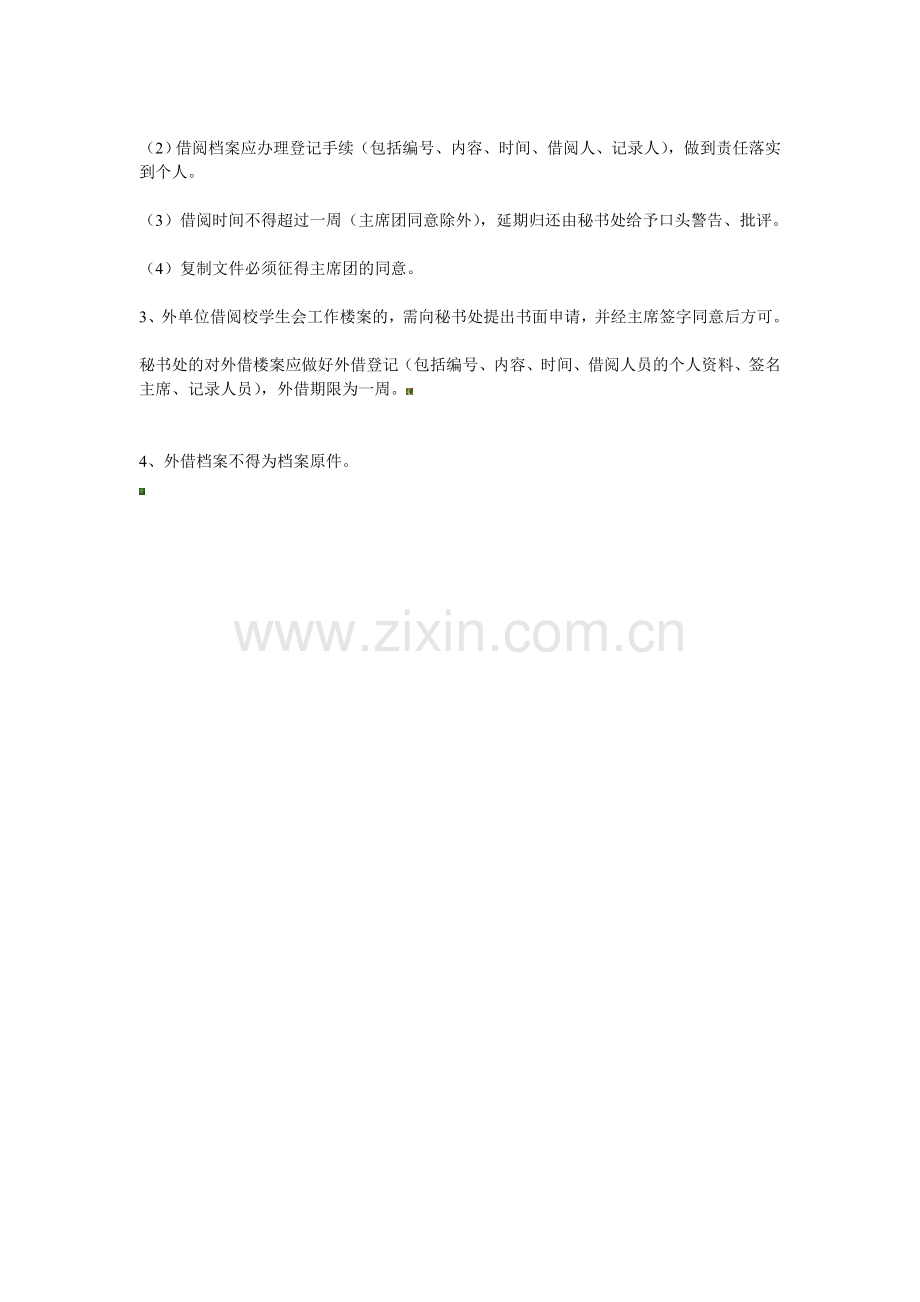 （2）借阅档案应办理登记手续（包括编号、内容、时间、借阅人、记录人），做到责任落实到个人。

（3）借阅时间不得超过一周（主席团同意除外），延期归还由秘书处给予口头警告、批评。

（4）复制文件必须征得主席团的同意。

3、外单位借阅校学生会工作楼案的，需向秘书处提出书面申请，并经主席签字同意后方可。

秘书处的对外借楼案应做好外借登记（包括编号、内容、时间、借阅人员的个人资料、签名主席、记录人员），外借期限为一周。

4、外借档案不得为档案原件。

www.zixin.com.cn